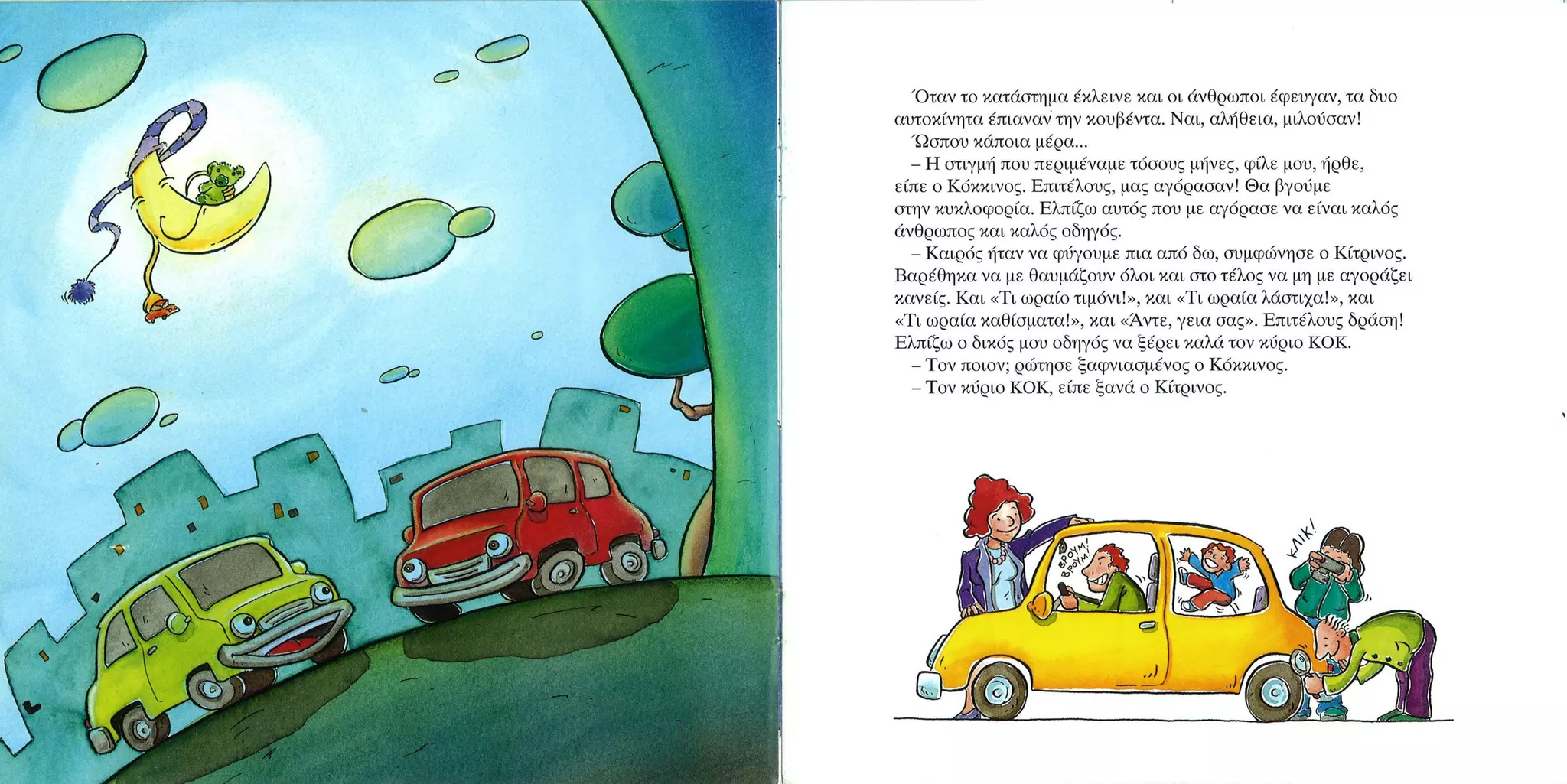 Όταν το κατάστημα έκλεινε και οι άνθρωποι έφευγαν, τα δυο αυτοκίνητα έπιαναν την κουβέντα. Ναι, αλήθεια, μιλούσαν!

Ώσπου κάποια μέρα...

– Η στιγμή που περιμέναμε τόσους μήνες, φίλε μου, ήρθε, είπε ο Κόκκινος. Επιτέλους, μας αγόρασαν! Θα βγούμε στην κυκλοφορία. Ελπίζω αυτός που με αγόρασε να είναι καλός άνθρωπος και καλός οδηγός.

– Καιρός ήταν να φύγουμε πια από δω, συμφώνησε ο Κίτρινος. Βαρέθηκα να με θαυμάζουν όλοι και στο τέλος να μη με αγοράζει κανείς. Και «Τι ωραίο τιμόνι!», και «Τι ωραία λάστιχα!», και «Τι ωραία καθίσματα!», και «Άντε, γεια σας». Επιτέλους δράση! Ελπίζω ο δικός μου οδηγός να ξέρει καλά τον κύριο ΚΟΚ.

– Τον ποιον; ρώτησε ξαφνιασμένος ο Κόκκινος.

– Τον κύριο ΚΟΚ, είπε ξανά ο Κίτρινος.

ΒΡΟΥΜ! ΒΡΟΥΜ!

ΚΛΙΚ!